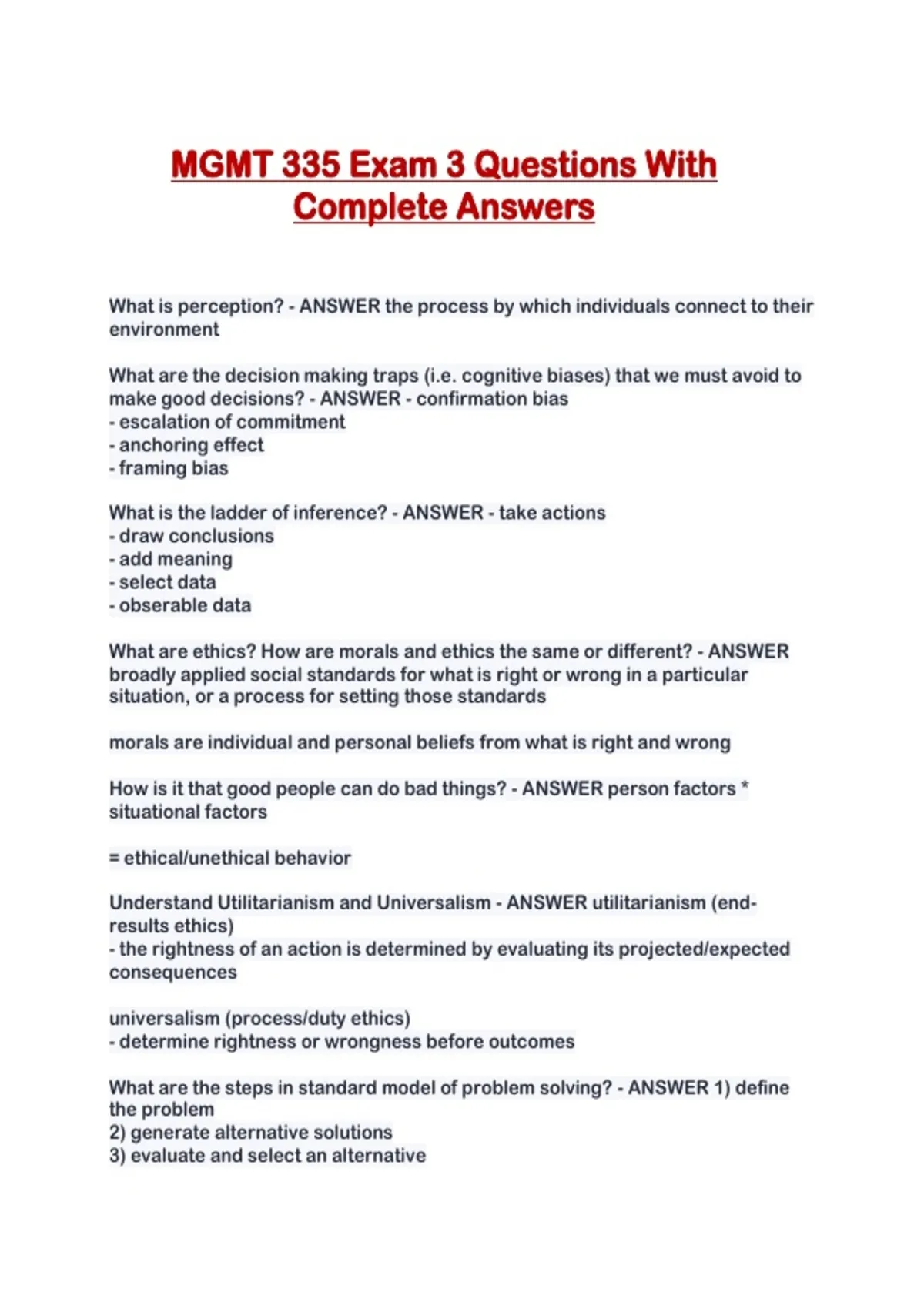 MGMT 335 Exam 3 Questions With Complete Answers

What is perception? - ANSWER the process by which individuals connect to their environment

What are the decision making traps (i.e. cognitive biases) that we must avoid to make good decisions? - ANSWER - confirmation bias
- escalation of commitment
- anchoring effect
- framing bias

What is the ladder of inference? - ANSWER - take actions
- draw conclusions
- add meaning
- select data
- obserable data

What are ethics? How are morals and ethics the same or different? - ANSWER broadly applied social standards for what is right or wrong in a particular situation, or a process for setting those standards

morals are individual and personal beliefs from what is right and wrong

How is it that good people can do bad things? - ANSWER person factors * situational factors

= ethical/unethical behavior

Understand Utilitarianism and Universalism - ANSWER utilitarianism (end-results ethics)
- the rightness of an action is determined by evaluating its projected/expected consequences

universalism (process/duty ethics)
- determine rightness or wrongness before outcomes

What are the steps in standard model of problem solving? - ANSWER 1) define the problem
2) generate alternative solutions
3) evaluate and select an alternative